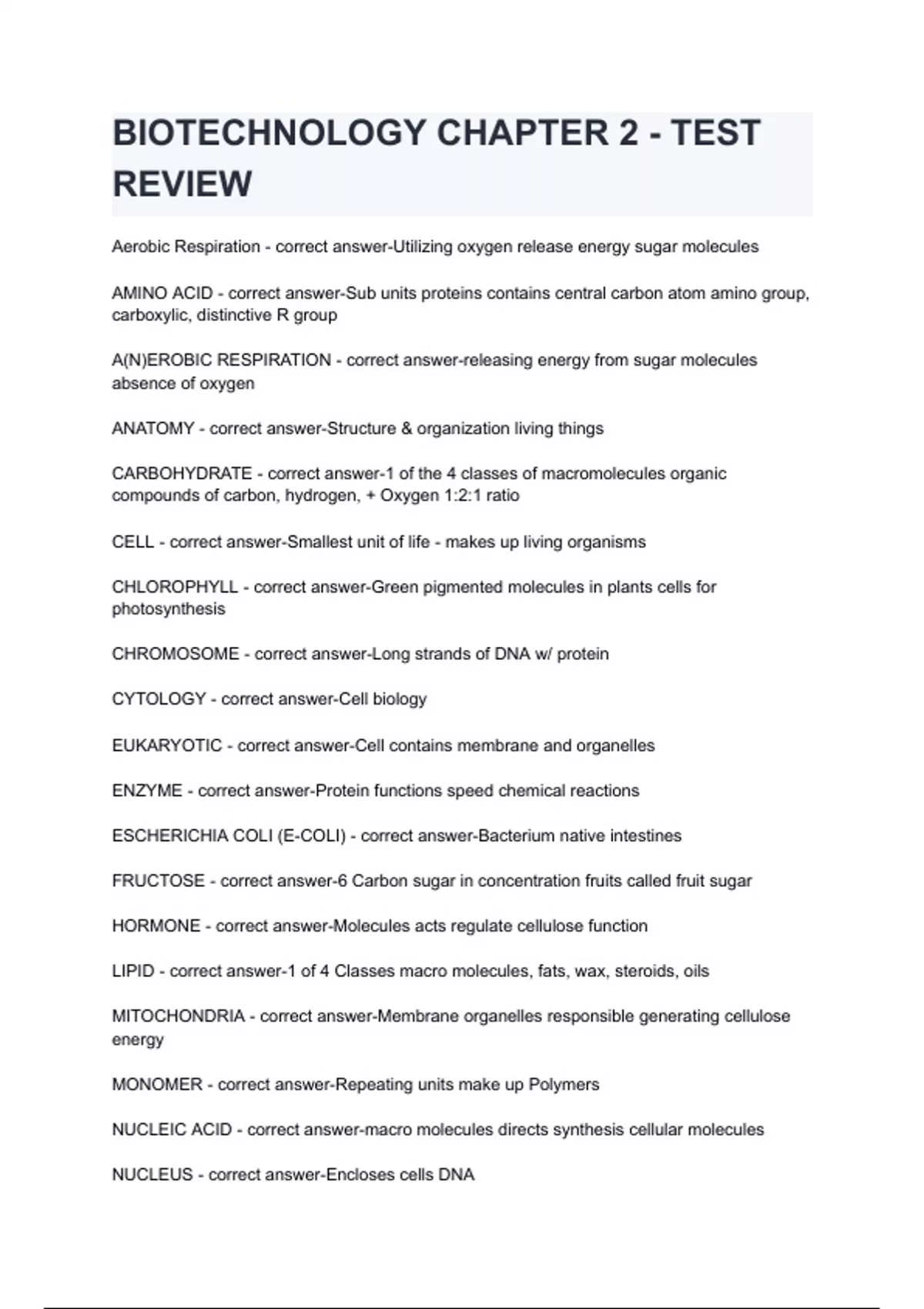 BIOTECHNOLOGY CHAPTER 2 - TEST REVIEW

Aerobic Respiration - correct answer-Utilizing oxygen release energy sugar molecules

AMINO ACID - correct answer-Sub units proteins contains central carbon atom amino group, carboxylic, distinctive R group

A(N)EROBIC RESPIRATION - correct answer-releasing energy from sugar molecules absence of oxygen

ANATOMY - correct answer-Structure & organization living things

CARBOHYDRATE - correct answer-1 of the 4 classes of macromolecules organic compounds of carbon, hydrogen, + Oxygen 1:2:1 ratio

CELL - correct answer-Smallest unit of life - makes up living organisms

CHLOROPHYLL - correct answer-Green pigmented molecules in plants cells for photosynthesis

CHROMOSOME - correct answer-Long strands of DNA w/ protein

CYTOLOGY - correct answer-Cell biology

EUKARYOTIC - correct answer-Cell contains membrane and organelles

ENZYME - correct answer-Protein functions speed chemical reactions

ESCHERICHIA COLI (E-COLI) - correct answer-Bacterium native intestines

FRUCTOSE - correct answer-6 Carbon sugar in concentration fruits called fruit sugar

HORMONE - correct answer-Molecules acts regulate cellulose function

LIPID - correct answer-1 of 4 Classes macro molecules, fats, wax, steroids, oils

MITOCHONDRIA - correct answer-Membrane organelles responsible generating cellulose energy

MONOMER - correct answer-Repeating units make up Polymers

NUCLEIC ACID - correct answer-macro molecules directs synthesis cellular molecules

NUCLEUS - correct answer-Encloses cells DNA